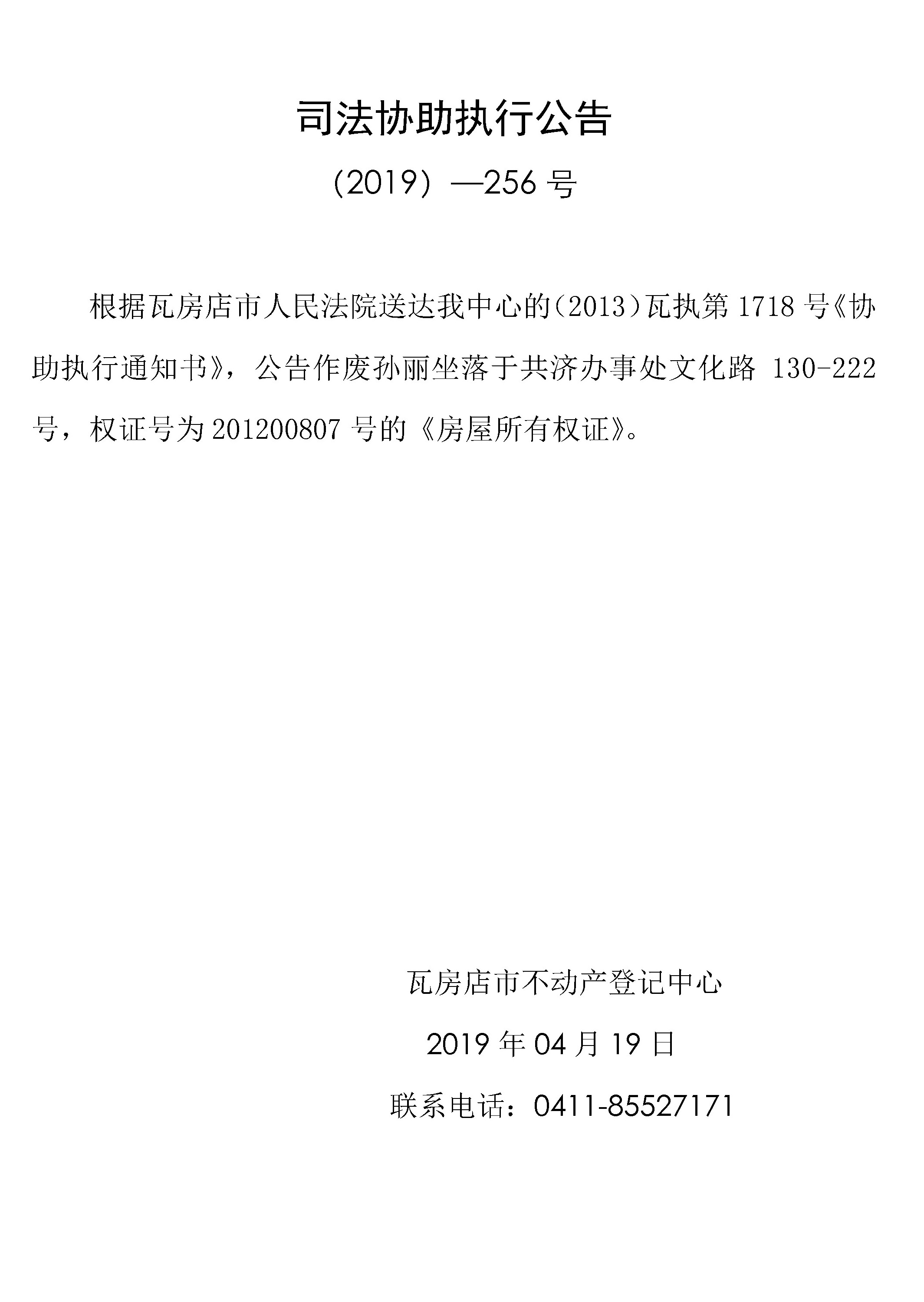 司法协助执行公告

（2019）—256 号

根据瓦房店市人民法院送达我中心的（2013）瓦执第 1718 号《协助执行通知书》，公告作废孙丽坐落于共济办事处文化路 130-222 号，权证号为 201200807 号的《房屋所有权证》。

瓦房店市不动产登记中心

2019 年 04 月 19 日

联系电话：0411-85527171